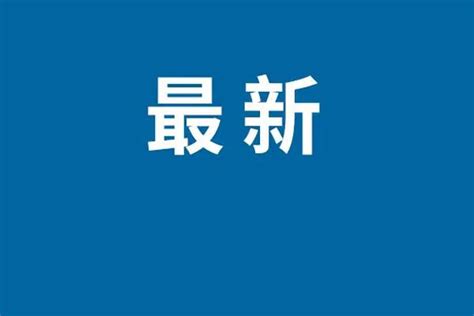 最新